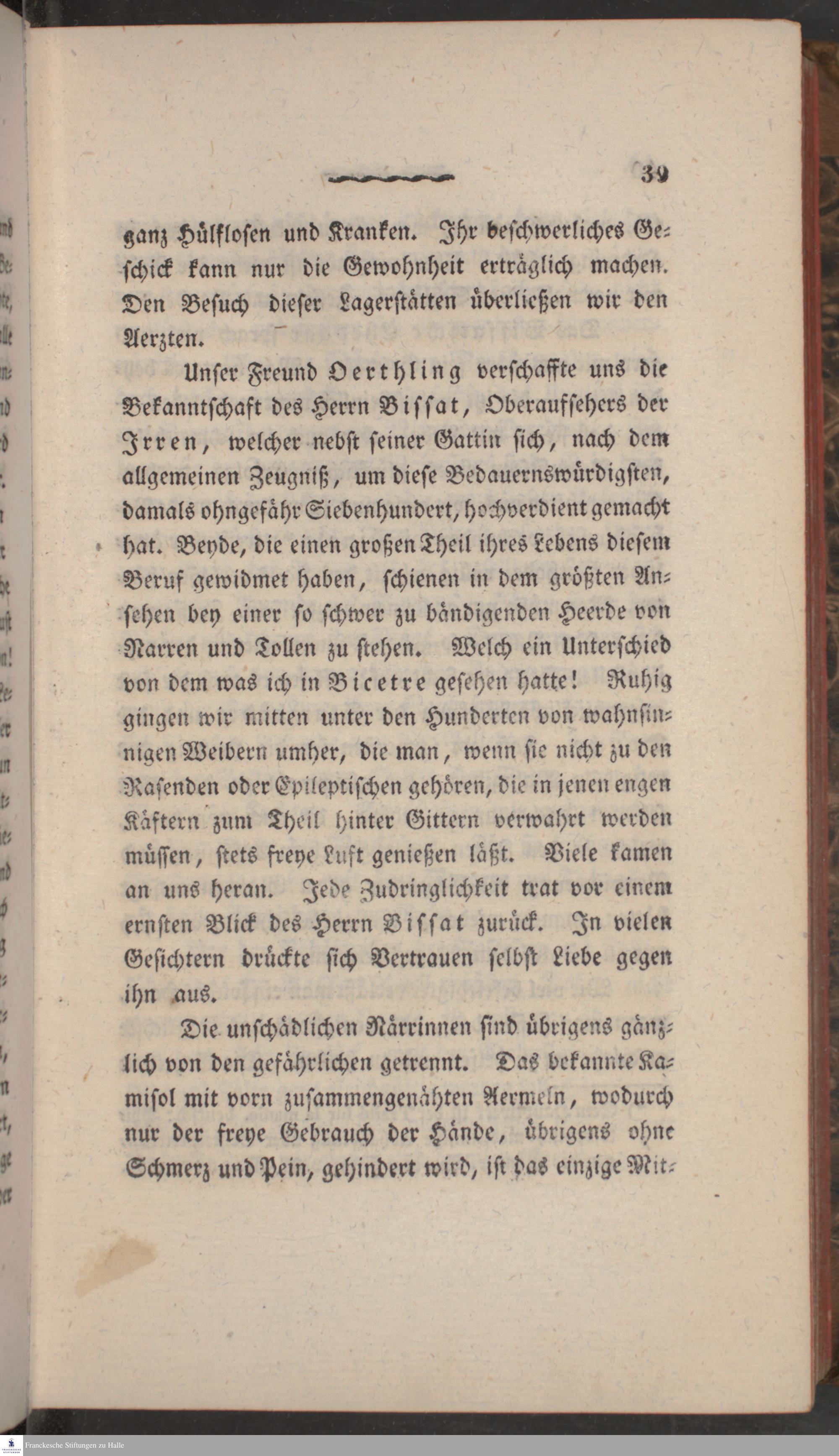 39

ganz Hülflosen und Kranken. Ihr beschwerliches Geschick kann nur die Gewohnheit erträglich machen. Den Besuch dieser Lagerstätten überließen wir den Aerzten.

Unser Freund Oerthling verschaffte uns die Bekanntschaft des Herrn Bissat, Oberaufsehers der Irren, welcher nebst seiner Gattin sich, nach dem allgemeinen Zeugniß, um diese Bedauernswürdigsten, damals ohngefähr Siebenhundert, hochverdient gemacht hat. Beyde, die einen großen Theil ihres Lebens diesem Beruf gewidmet haben, schienen in dem größten Ansehen bey einer so schwer zu bändigenden Heerde von Narren und Tollen zu stehen. Welch ein Unterschied von dem was ich in Bicetre gesehen hatte! Ruhig gingen wir mitten unter den Hunderten von wahnsinnigen Weibern umher, die man, wenn sie nicht zu den Rasenden oder Epileptischen gehören, die in jenen engen Käftern zum Theil hinter Gittern verwahrt werden müssen, stets freye Luft genießen läßt. Viele kamen an uns heran. Jede Zudringlichkeit trat vor einem ernsten Blick des Herrn Bissat zurück. In vielen Gesichtern drückte sich Vertrauen selbst Liebe gegen ihn aus.

Die unschädlichen Närrinnen sind übrigens gänzlich von den gefährlichen getrennt. Das bekannte Kamisol mit vorn zusammengenähten Aermeln, wodurch nur der freye Gebrauch der Hände, übrigens ohne Schmerz und Pein, gehindert wird, ist das einzige Mit-

Franckesche Stiftungen zu Halle